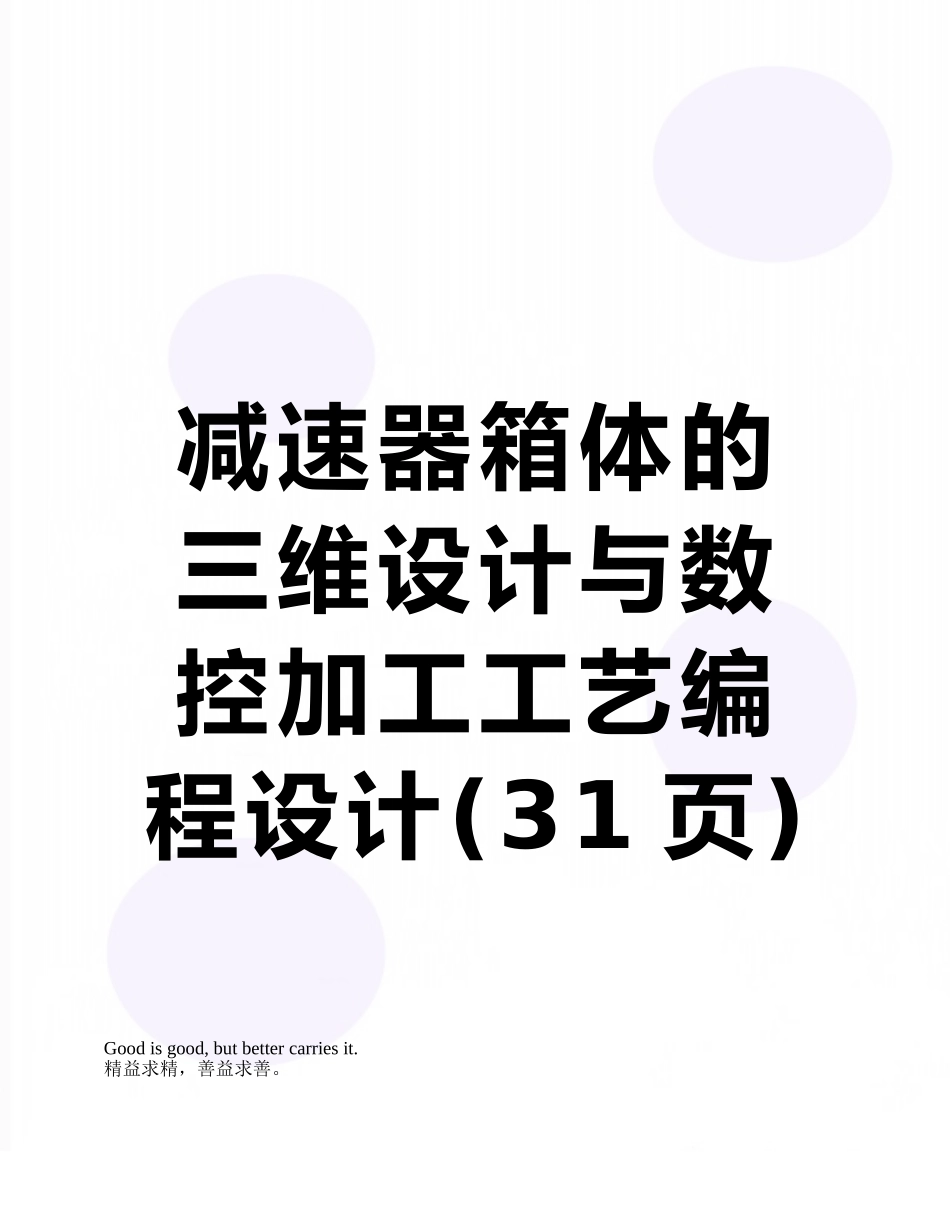 减速器箱体的三维设计与数控加工工艺编程设计(31页)

Good is good, but better carries it.
精益求精，善益求善。